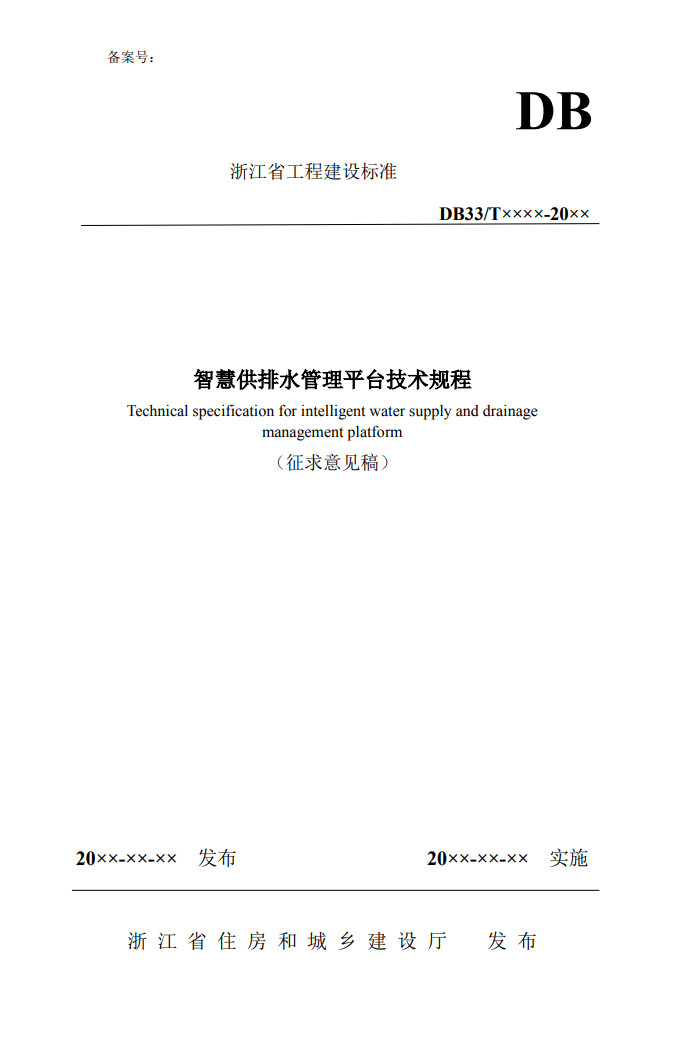 备案号：

DB

浙江省工程建设标准

DB33/T××××-20××

智慧供排水管理平台技术规程

Technical specification for intelligent water supply and drainage management platform

（征求意见稿）

20××-××-×× 发布 20××-××-×× 实施

浙江省住房和城乡建设厅 发布